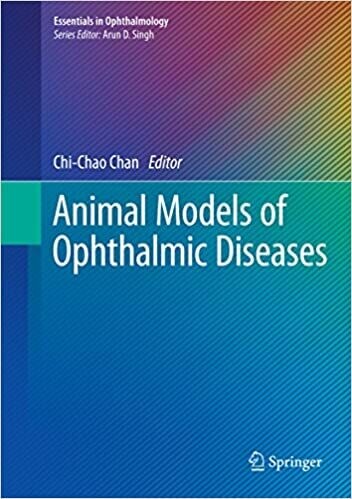 Essentials in Ophthalmology
Series Editor: Arun D. Singh

Chi-Chao Chan Editor

Animal Models of Ophthalmic Diseases

Springer